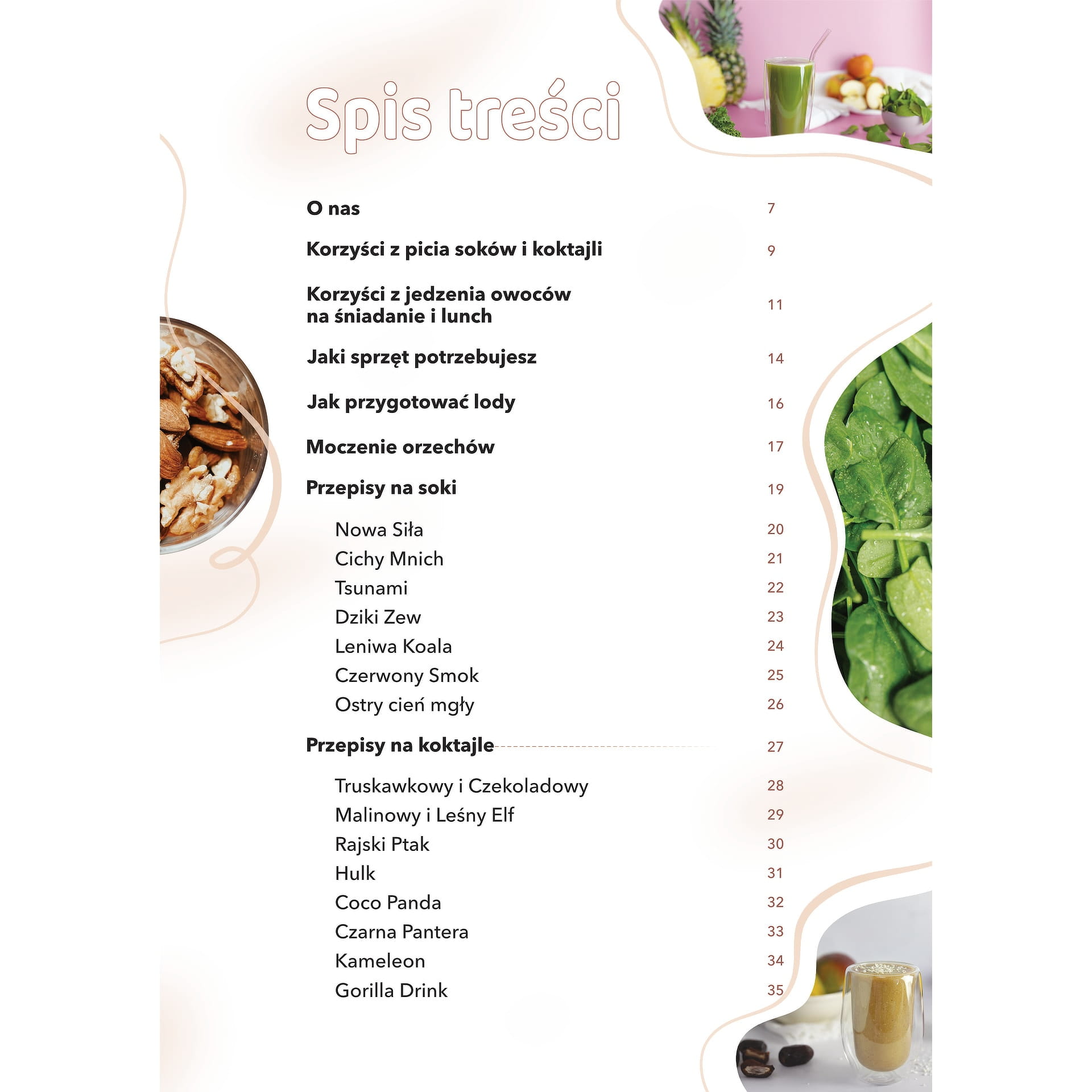 Spis treści

O nas 7

Korzyści z picia soków i koktajli 9

Korzyści z jedzenia owoców na śniadanie i lunch 11

Jaki sprzęt potrzebujesz 14

Jak przygotować lody 16

Moczenie orzechów 17

Przepisy na soki 19

Nowa Siła 20
Cichy Mnich 21
Tsunami 22
Dziki Zew 23
Leniwa Koala 24
Czerwony Smok 25
Ostry cień mgły 26

Przepisy na koktajle 27

Truskawkowy i Czekoladowy 28
Malinowy i Leśny Elf 29
Rajski Ptak 30
Hulk 31
Coco Panda 32
Czarna Pantera 33
Kameleon 34
Gorilla Drink 35